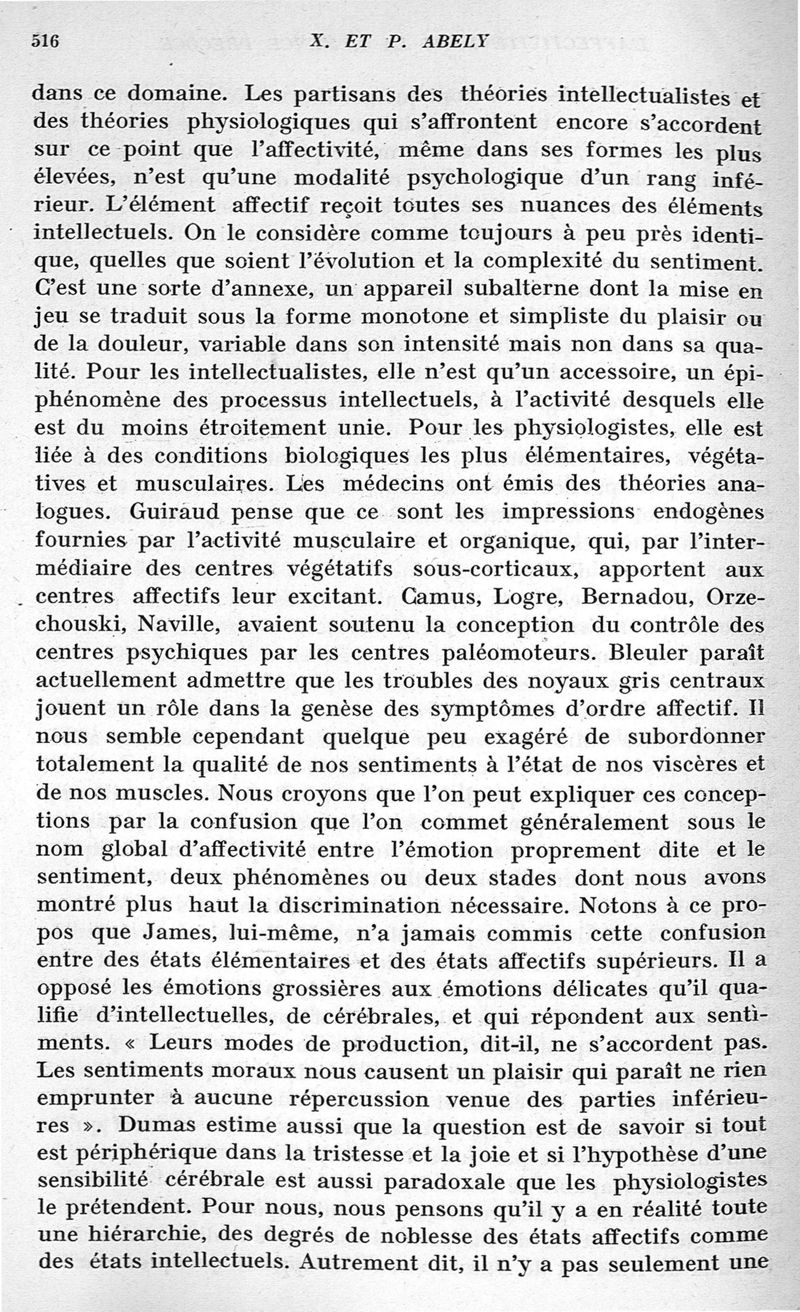 516 X. ET P. ABELY

dans ce domaine. Les partisans des théories intellectualistes et des théories physiologiques qui s'affrontent encore s'accordent sur ce point que l'affectivité, même dans ses formes les plus élevées, n'est qu'une modalité psychologique d'un rang inférieur. L'élément affectif reçoit toutes ses nuances des éléments intellectuels. On le considère comme toujours à peu près identique, quelles que soient l'évolution et la complexité du sentiment. C'est une sorte d'annexe, un appareil subalterne dont la mise en jeu se traduit sous la forme monotone et simpliste du plaisir ou de la douleur, variable dans son intensité mais non dans sa qualité. Pour les intellectualistes, elle n'est qu'un accessoire, un épiphénomène des processus intellectuels, à l'activité desquels elle est du moins étroitement unie. Pour les physiologistes, elle est liée à des conditions biologiques les plus élémentaires, végétatives et musculaires. Les médecins ont émis des théories analogues. Guiraud pense que ce sont les impressions endogènes fournies par l'activité musculaire et organique, qui, par l'intermédiaire des centres végétatifs sous-corticaux, apportent aux centres affectifs leur excitant. Camus, Logre, Bernadou, Orzechouski, Naville, avaient soutenu la conception du contrôle des centres psychiques par les centres paléomoteurs. Bleuler paraît actuellement admettre que les troubles des noyaux gris centraux jouent un rôle dans la genèse des symptômes d'ordre affectif. Il nous semble cependant quelque peu exagéré de subordonner totalement la qualité de nos sentiments à l'état de nos viscères et de nos muscles. Nous croyons que l'on peut expliquer ces conceptions par la confusion que l'on commet généralement sous le nom global d'affectivité entre l'émotion proprement dite et le sentiment, deux phénomènes ou deux stades dont nous avons montré plus haut la discrimination nécessaire. Notons à ce propos que James, lui-même, n'a jamais commis cette confusion entre des états élémentaires et des états affectifs supérieurs. Il a opposé les émotions grossières aux émotions délicates qu'il qualifie d'intellectuelles, de cérébrales, et qui répondent aux sentiments. « Leurs modes de production, dit-il, ne s'accordent pas. Les sentiments moraux nous causent un plaisir qui paraît ne rien emprunter à aucune répercussion venue des parties inférieures ». Dumas estime aussi que la question est de savoir si tout est périphérique dans la tristesse et la joie et si l'hypothèse d'une sensibilité cérébrale est aussi paradoxale que les physiologistes le prétendent. Pour nous, nous pensons qu'il y a en réalité toute une hiérarchie, des degrés de noblesse des états affectifs comme des états intellectuels. Autrement dit, il n'y a pas seulement une